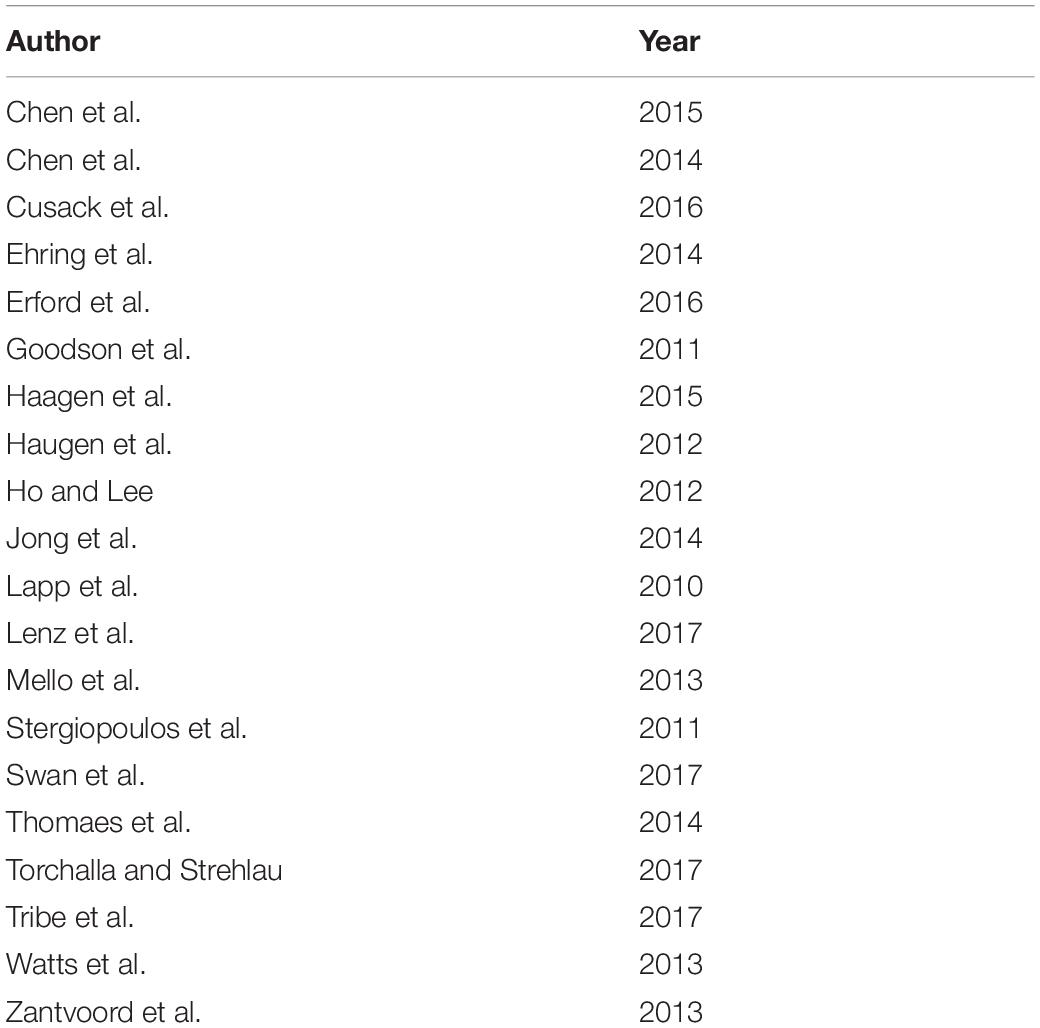 | Author | Year |
|---|---|
| Chen et al. | 2015 |
| Chen et al. | 2014 |
| Cusack et al. | 2016 |
| Ehring et al. | 2014 |
| Erford et al. | 2016 |
| Goodson et al. | 2011 |
| Haagen et al. | 2015 |
| Haugen et al. | 2012 |
| Ho and Lee | 2012 |
| Jong et al. | 2014 |
| Lapp et al. | 2010 |
| Lenz et al. | 2017 |
| Mello et al. | 2013 |
| Stergiopoulos et al. | 2011 |
| Swan et al. | 2017 |
| Thomaes et al. | 2014 |
| Torchalla and Strehlau | 2017 |
| Tribe et al. | 2017 |
| Watts et al. | 2013 |
| Zantvoord et al. | 2013 |